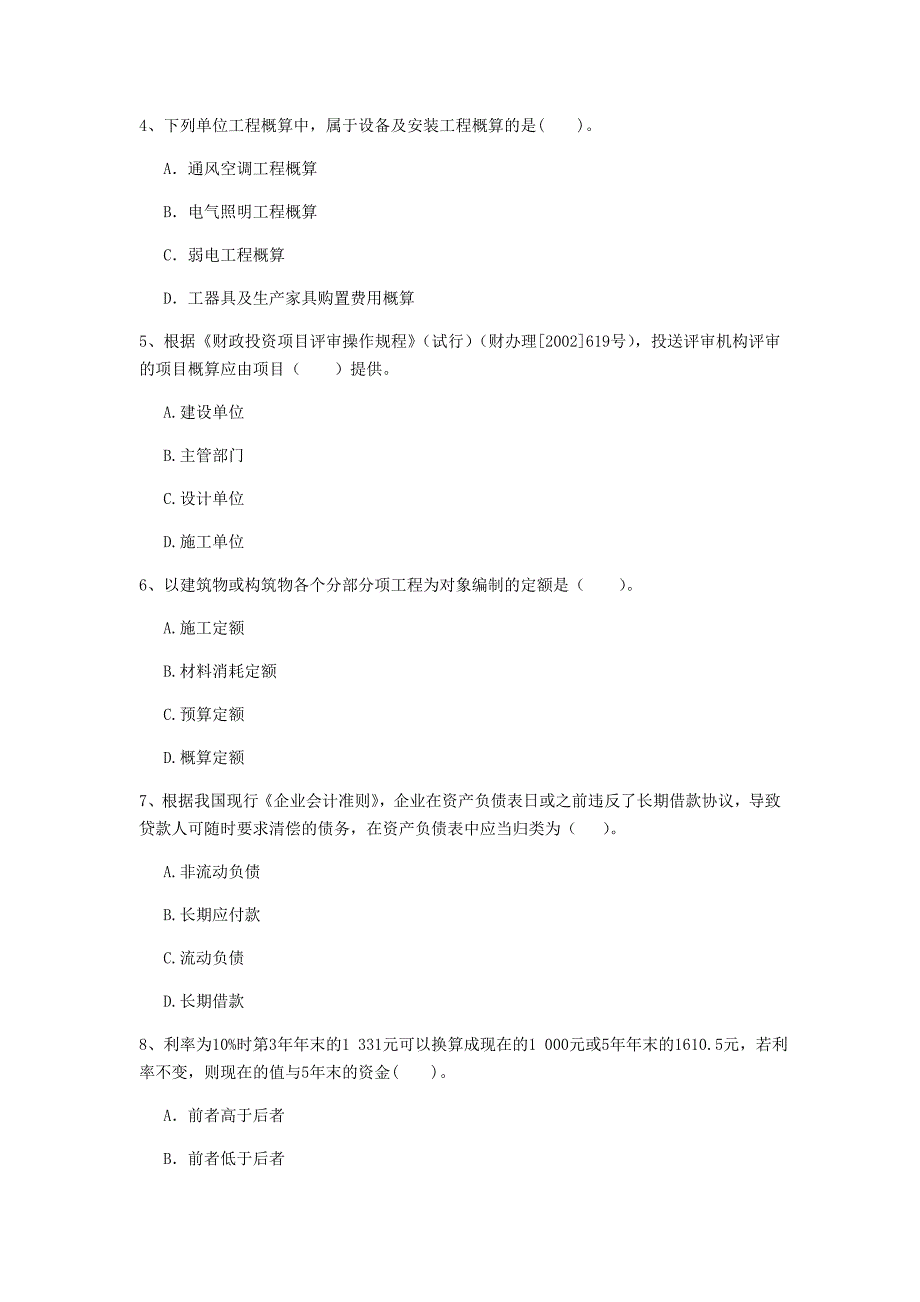 4、下列单位工程概算中，属于设备及安装工程概算的是(　　)。

A. 通风空调工程概算

B. 电气照明工程概算

C. 弱电工程概算

D. 工器具及生产家具购置费用概算

5、根据《财政投资项目评审操作规程》(试行)(财办理[2002]619号)，投送评审机构评审的项目概算应由项目（　　）提供。

A.建设单位

B.主管部门

C.设计单位

D.施工单位

6、以建筑物或构筑物各个分部分项工程为对象编制的定额是（　　）。

A.施工定额

B.材料消耗定额

C.预算定额

D.概算定额

7、根据我国现行《企业会计准则》，企业在资产负债表日或之前违反了长期借款协议，导致贷款人可随时要求清偿的债务，在资产负债表中应当归类为（　　）。

A.非流动负债

B.长期应付款

C.流动负债

D.长期借款

8、利率为10%时第3年年末的1 331元可以换算成现在的1 000元或5年年末的1610.5元，若利率不变，则现在的值与5年末的资金(　　)。

A. 前者高于后者

B. 前者低于后者